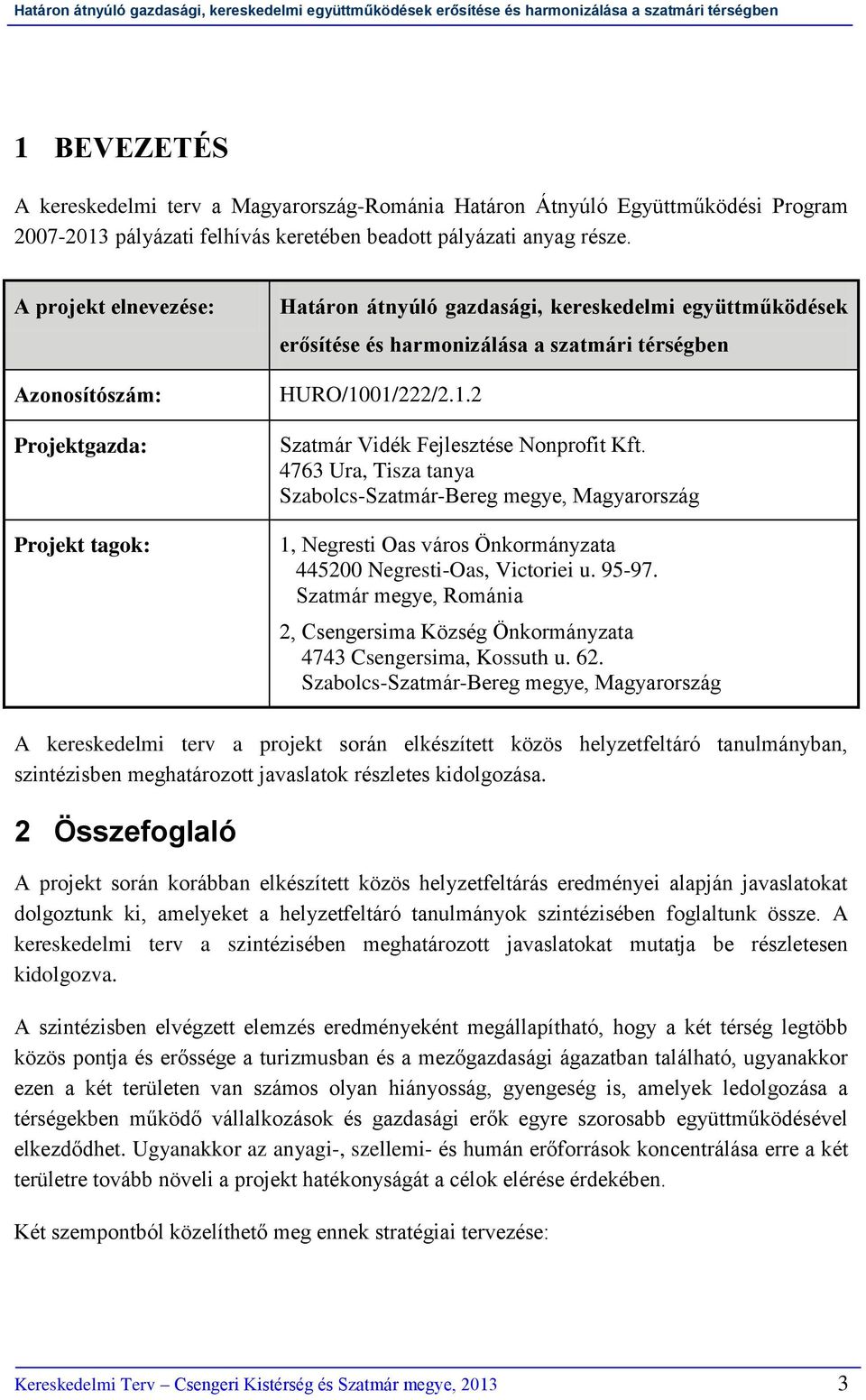 Határon átnyúló gazdasági, kereskedelmi együttműködések erősítése és harmonizálása a szatmári térségben

1 BEVEZETÉS

A kereskedelmi terv a Magyarország-Románia Határon Átnyúló Együttműködési Program 2007-2013 pályázati felhívás keretében beadott pályázati anyag része.

| A projekt elnevezése: | Határon átnyúló gazdasági, kereskedelmi együttműködések erősítése és harmonizálása a szatmári térségben |
|---|---|
| Azonosítószám: | HURO/1001/222/2.1.2 |
| Projektgazda: | Szatmár Vidék Fejlesztése Nonprofit Kft. 4763 Ura, Tisza tanya Szabolcs-Szatmár-Bereg megye, Magyarország |
| Projekt tagok: | 1, Negresti Oas város Önkormányzata 445200 Negresti-Oas, Victoriei u. 95-97. Szatmár megye, Románia 2, Csengersima Község Önkormányzata 4743 Csengersima, Kossuth u. 62. Szabolcs-Szatmár-Bereg megye, Magyarország |

A kereskedelmi terv a projekt során elkészített közös helyzetfeltáró tanulmányban, szintézisben meghatározott javaslatok részletes kidolgozása.

2 Összefoglaló

A projekt során korábban elkészített közös helyzetfeltárás eredményei alapján javaslatokat dolgoztunk ki, amelyeket a helyzetfeltáró tanulmányok szintézisében foglaltunk össze. A kereskedelmi terv a szintézisében meghatározott javaslatokat mutatja be részletesen kidolgozva.

A szintézisben elvégzett elemzés eredményeként megállapítható, hogy a két térség legtöbb közös pontja és erőssége a turizmusban és a mezőgazdasági ágazatban található, ugyanakkor ezen a két területen van számos olyan hiányosság, gyengeség is, amelyek ledolgozása a térségekben működő vállalkozások és gazdasági erők egyre szorosabb együttműködésével elkezdődhet. Ugyanakkor az anyagi-, szellemi- és humán erőforrások koncentrálása erre a két területre tovább növeli a projekt hatékonyságát a célok elérése érdekében.

Két szempontból közelíthető meg ennek stratégiai tervezése:

Kereskedelmi Terv – Csengeri Kistérség és Szatmár megye, 2013 3